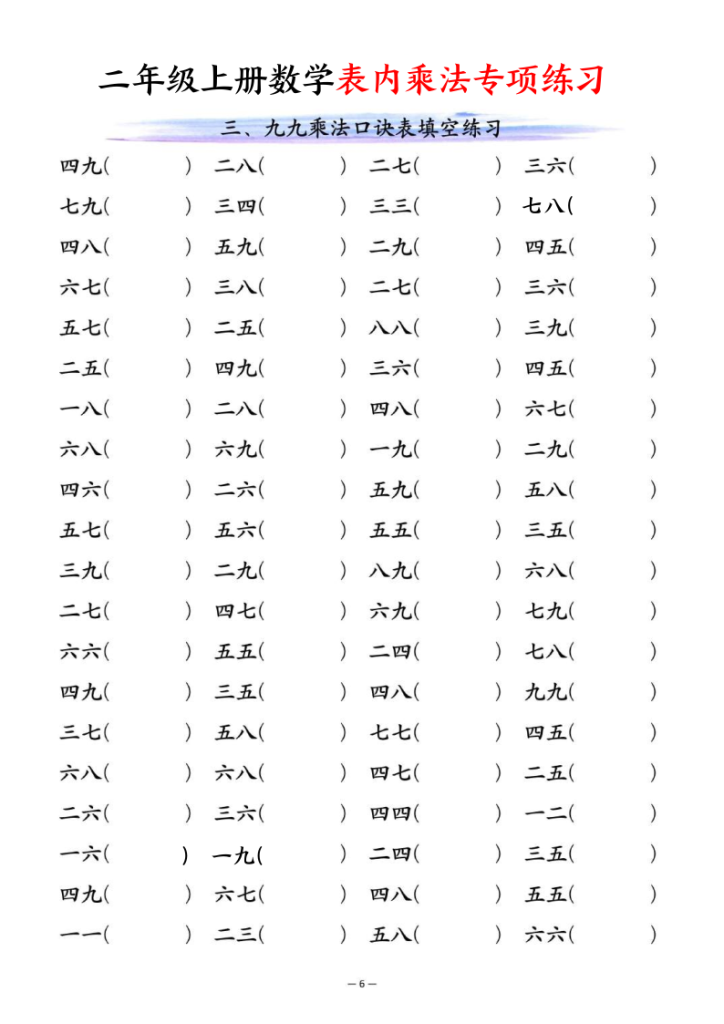 二年级上册数学表内乘法专项练习

三、九九乘法口诀表填空练习

四九(　　) 二八(　　) 二七(　　) 三六(　　)
七九(　　) 三四(　　) 三三(　　) 七八(　　)
四八(　　) 五九(　　) 二九(　　) 四五(　　)
六七(　　) 三八(　　) 二七(　　) 三六(　　)
五七(　　) 二五(　　) 八八(　　) 三九(　　)
二五(　　) 四九(　　) 三六(　　) 四五(　　)
一八(　　) 二八(　　) 四八(　　) 六七(　　)
六八(　　) 六九(　　) 一九(　　) 二九(　　)
四六(　　) 二六(　　) 五九(　　) 五八(　　)
五七(　　) 五六(　　) 五五(　　) 三五(　　)
三九(　　) 二九(　　) 八九(　　) 六八(　　)
二七(　　) 四七(　　) 六九(　　) 七九(　　)
六六(　　) 五五(　　) 二四(　　) 七八(　　)
四九(　　) 三五(　　) 四八(　　) 九九(　　)
三七(　　) 五八(　　) 七七(　　) 四五(　　)
六八(　　) 六八(　　) 四七(　　) 二五(　　)
二六(　　) 三六(　　) 四四(　　) 一二(　　)
一六(　　) 一九(　　) 二四(　　) 三五(　　)
四九(　　) 六七(　　) 四八(　　) 五五(　　)
一一(　　) 二三(　　) 五八(　　) 六六(　　)

—6—